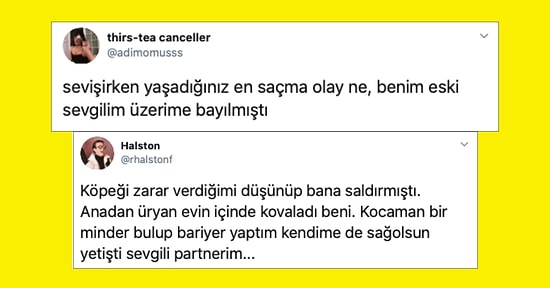 thirs-tea canceller
@adimomusss

sevişirken yaşadığınız en saçma olay ne, benim eski sevgilim üzerime bayılmıştı

Halston
@rhalstonf

Köpeği zarar verdiğimi düşünüp bana saldırmıştı. Anadan üryan evin içinde kovaladı beni. Kocaman bir minder bulup bariyer yaptım kendime de sağolsun yetişti sevgili partnerim...